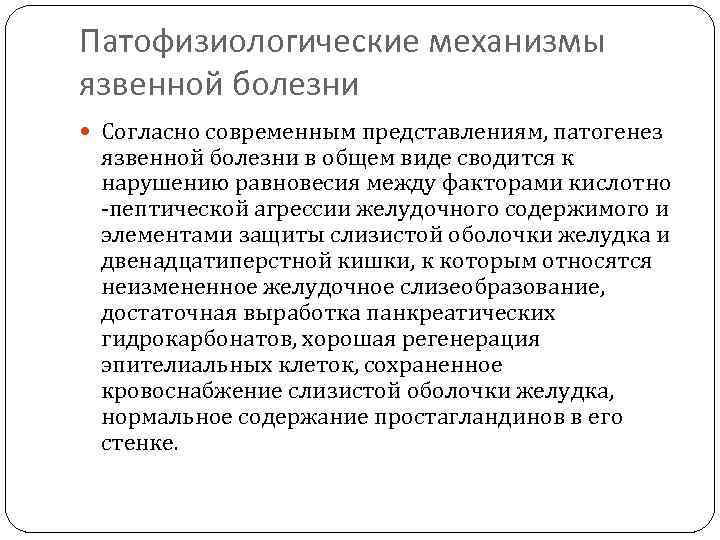 Патофизиологические механизмы язвенной болезни

Согласно современным представлениям, патогенез язвенной болезни в общем виде сводится к нарушению равновесия между факторами кислотно -пептической агрессии желудочного содержимого и элементами защиты слизистой оболочки желудка и двенадцатиперстной кишки, к которым относятся неизмененное желудочное слизеобразование, достаточная выработка панкреатических гидрокарбонатов, хорошая регенерация эпителиальных клеток, сохраненное кровоснабжение слизистой оболочки желудка, нормальное содержание простагландинов в его стенке.